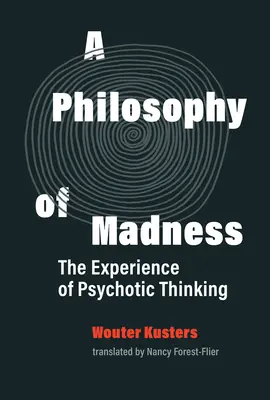 A Philosophy of Madness

The Experience of Psychotic Thinking

Wouter Kusters

translated by Nancy Forest-Flier